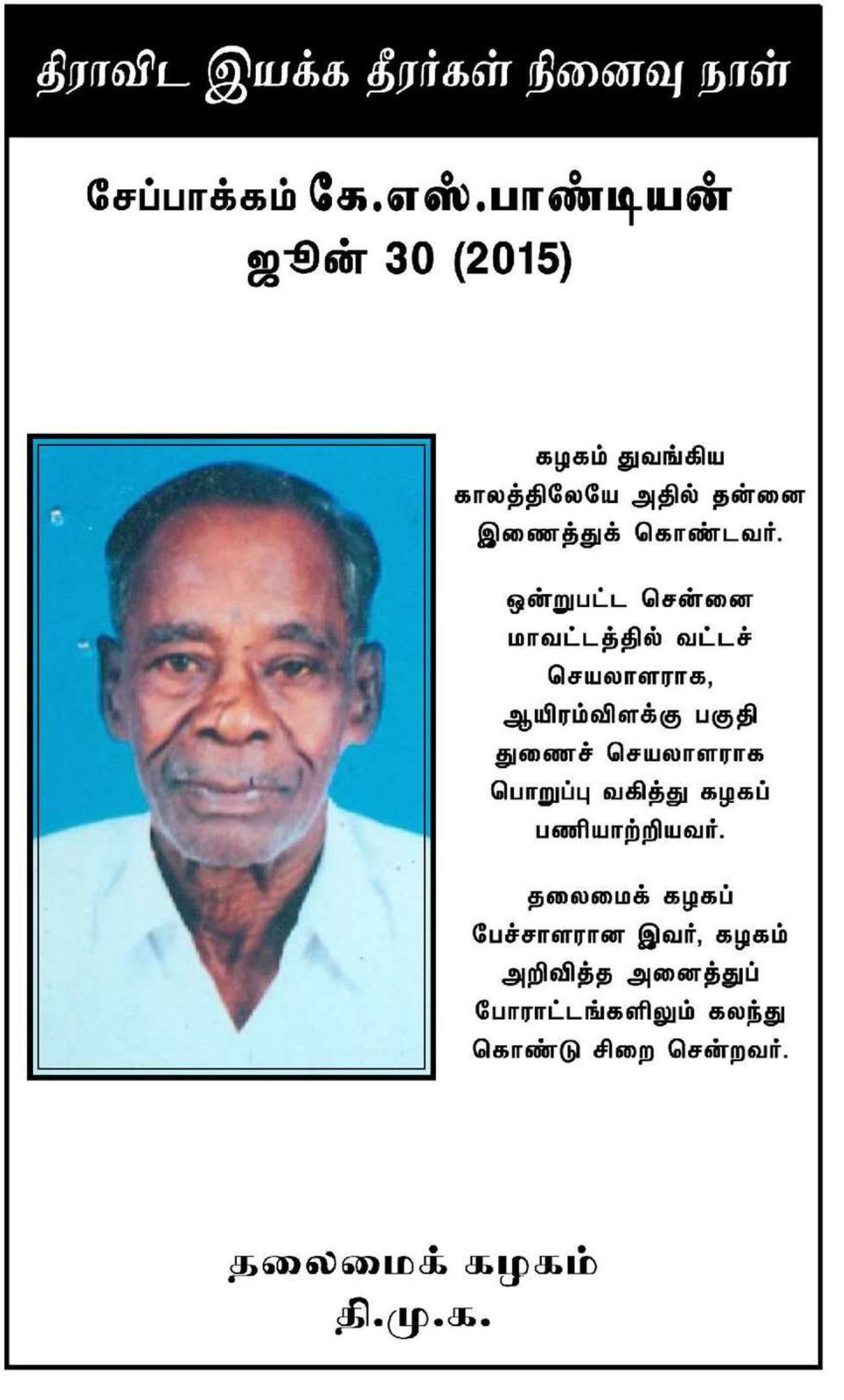 திராவிட இயக்க தீரர்கள் நினைவு நாள்

சேப்பாக்கம் கே.எஸ்.பாண்டியன்
ஜூன் 30 (2015)

கழகம் துவங்கிய காலத்திலேயே அதில் தன்னை இணைத்துக் கொண்டவர்.

ஒன்றுபட்ட சென்னை மாவட்டத்தில் வட்டச் செயலாளராக, ஆயிரம்விளக்கு பகுதி துணைச் செயலாளராக பொறுப்பு வகித்து கழகப் பணியாற்றியவர்.

தலைமைக் கழகப் பேச்சாளரான இவர், கழகம் அறிவித்த அனைத்துப் போராட்டங்களிலும் கலந்து கொண்டு சிறை சென்றவர்.

தலைமைக் கழகம்
தி.மு.க.